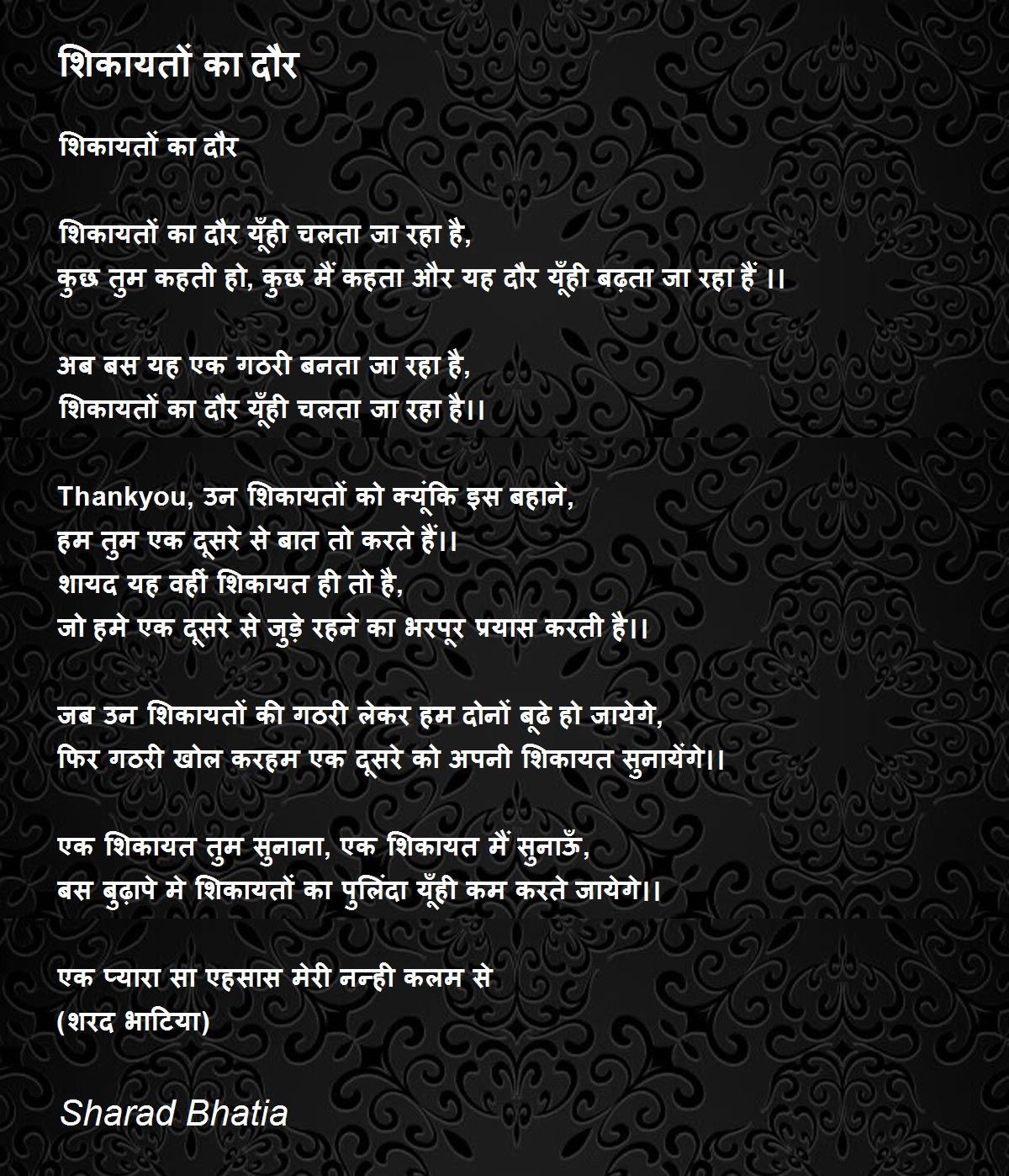 शिकायतों का दौर

शिकायतों का दौर

शिकायतों का दौर यूँही चलता जा रहा है,
कुछ तुम कहती हो, कुछ मैं कहता और यह दौर यूँही बढ़ता जा रहा हैं ।।

अब बस यह एक गठरी बनता जा रहा है,
शिकायतों का दौर यूँही चलता जा रहा है।।

Thankyou, उन शिकायतों को क्यूंकि इस बहाने,
हम तुम एक दूसरे से बात तो करते हैं।।
शायद यह वहीं शिकायत ही तो है,
जो हमे एक दूसरे से जुड़े रहने का भरपूर प्रयास करती है।।

जब उन शिकायतों की गठरी लेकर हम दोनों बूढे हो जायेगे,
फिर गठरी खोल करहम एक दूसरे को अपनी शिकायत सुनायेंगे।।

एक शिकायत तुम सुनाना, एक शिकायत मैं सुनाऊँ,
बस बुढ़ापे मे शिकायतों का पुलिंदा यूँही कम करते जायेगे।।

एक प्यारा सा एहसास मेरी नन्ही कलम से
(शरद भाटिया)

Sharad Bhatia